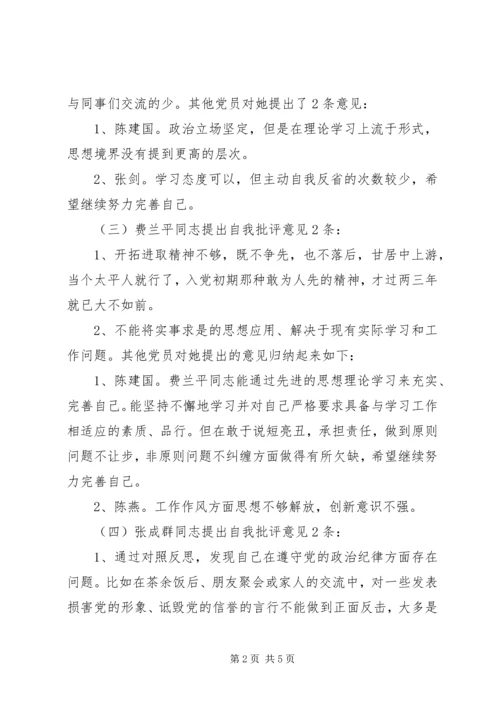 与同事们交流的少。其他党员对她提出了2条意见：

1、陈建国。政治立场坚定，但是在理论学习上流于形式，思想境界没有提到更高的层次。

2、张剑。学习态度可以，但主动自我反省的次数较少，希望继续努力完善自己。

（三）费兰平同志提出自我批评意见2条：

1、开拓进取精神不够，既不争先，也不落后，甘居中上游，当个太平人就行了，入党初期那种敢为人先的精神，才过两三年就已大不如前。

2、不能将实事求是的思想应用、解决于现有实际学习和工作问题。其他党员对她提出的意见归纳起来如下：

1、陈建国。费兰平同志能通过先进的思想理论学习来充实、完善自己。能坚持不懈地学习并对自己严格要求具备与学习工作相适应的素质、品行。但在敢于说短亮丑，承担责任，做到原则问题不让步，非原则问题不纠缠方面做得有所欠缺，希望继续努力完善自己。

2、陈燕。工作作风方面思想不够解放，创新意识不强。

（四）张成群同志提出自我批评意见2条：

1、通过对照反思，发现自己在遵守党的政治纪律方面存在问题。比如在茶余饭后、朋友聚会或家人的交流中，对一些发表损害党的形象、诋毁党的信誉的言行不能做到正面反击，大多是

第2页 共5页